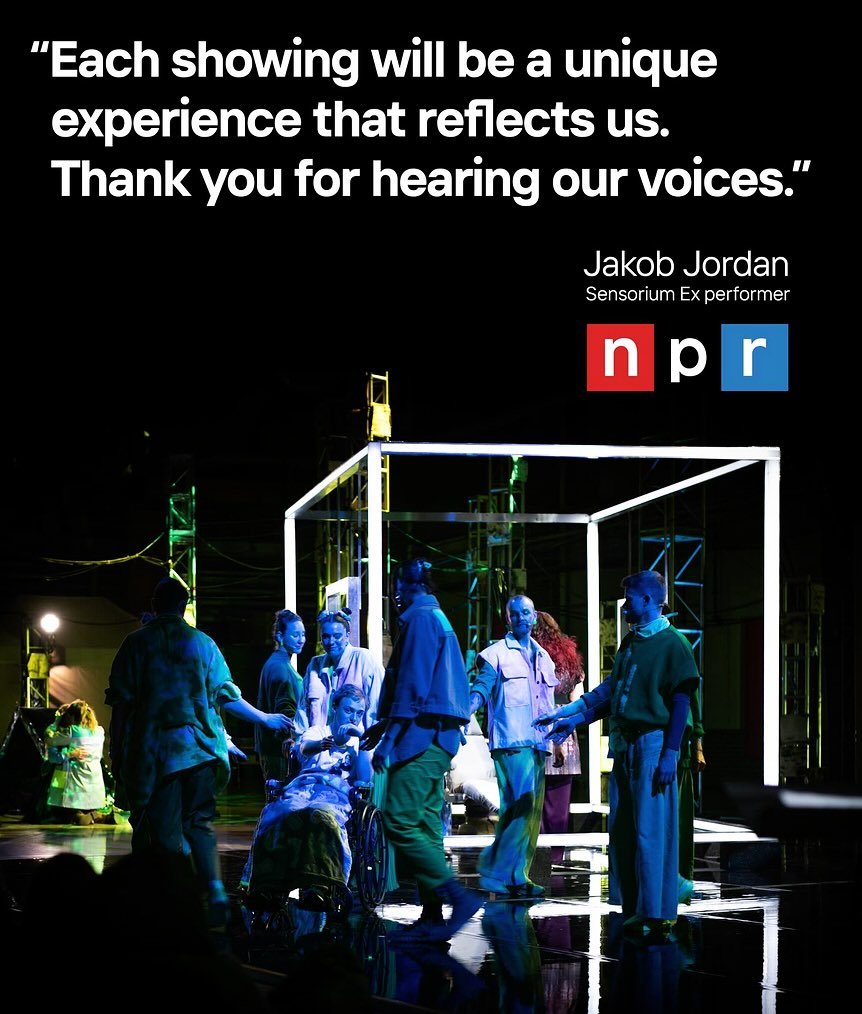 “Each showing will be a unique experience that reflects us. Thank you for hearing our voices.”

Jakob Jordan
Sensorium Ex performer

npr